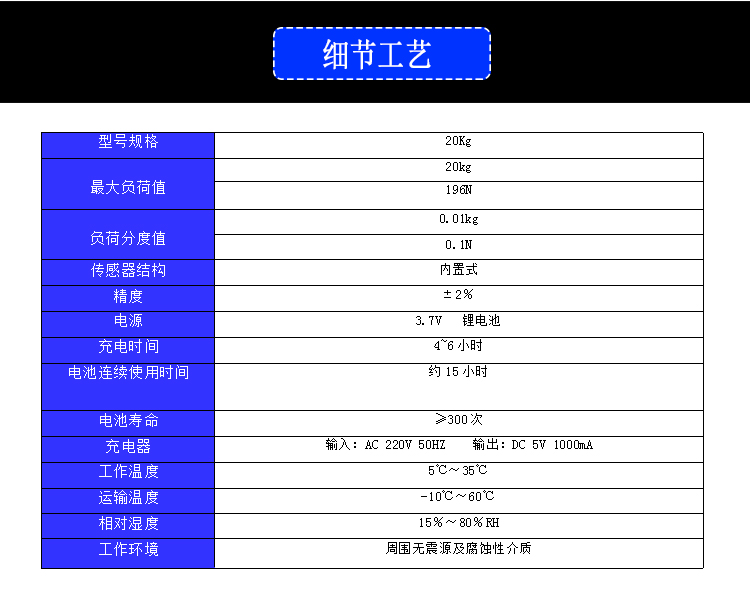 细节工艺

| 型号规格 | 20Kg |
|---|---|
| 最大负荷值 | 20kg |
|  | 196N |
| 负荷分度值 | 0.01kg |
|  | 0.1N |
| 传感器结构 | 内置式 |
| 精度 | ±2% |
| 电源 | 3.7V 锂电池 |
| 充电时间 | 4~6小时 |
| 电池连续使用时间 | 约15小时 |
| 电池寿命 | ≥300次 |
| 充电器 | 输入：AC 220V 50HZ 输出：DC 5V 1000mA |
| 工作温度 | 5℃～35℃ |
| 运输温度 | -10℃～60℃ |
| 相对湿度 | 15%～80%RH |
| 工作环境 | 周围无震源及腐蚀性介质 |